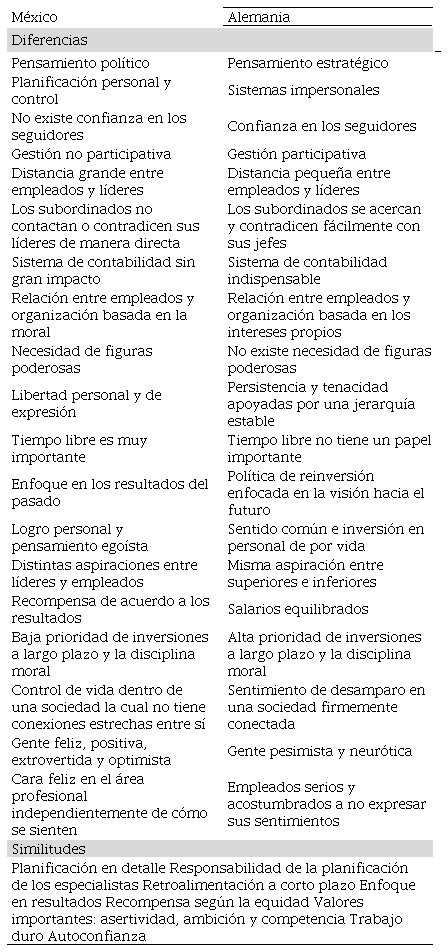 | México | Alemania |
|---|---|
| Diferencias | |
| Pensamiento político | Pensamiento estratégico |
| Planificación personal y control | Sistemas impersonales |
| No existe confianza en los seguidores | Confianza en los seguidores |
| Gestión no participativa | Gestión participativa |
| Distancia grande entre empleados y líderes | Distancia pequeña entre empleados y líderes |
| Los subordinados no contactan o contradicen sus líderes de manera directa | Los subordinados se acercan y contradicen fácilmente con sus jefes |
| Sistema de contabilidad sin gran impacto | Sistema de contabilidad indispensable |
| Relación entre empleados y organización basada en la moral | Relación entre empleados y organización basada en los intereses propios |
| Necesidad de figuras poderosas | No existe necesidad de figuras poderosas |
| Libertad personal y de expresión | Persistencia y tenacidad apoyadas por una jerarquía estable |
| Tiempo libre es muy importante | Tiempo libre no tiene un papel importante |
| Enfoque en los resultados del pasado | Política de reinversión enfocada en la visión hacia el futuro |
| Logro personal y pensamiento egoísta | Sentido común e inversión en personal de por vida |
| Distintas aspiraciones entre líderes y empleados | Misma aspiración entre superiores e inferiores |
| Recompensa de acuerdo a los resultados | Salarios equilibrados |
| Baja prioridad de inversiones a largo plazo y la disciplina moral | Alta prioridad de inversiones a largo plazo y la disciplina moral |
| Control de vida dentro de una sociedad la cual no tiene conexiones estrechas entre sí | Sentimiento de desamparo en una sociedad firmemente conectada |
| Gente feliz, positiva, extrovertida y optimista | Gente pesimista y neurótica |
| Cara feliz en el área profesional independientemente de cómo se sienten | Empleados serios y acostumbrados a no expresar sus sentimientos |
| Similitudes | |

Planificación en detalle Responsabilidad de la planificación de los especialistas Retroalimentación a corto plazo Enfoque en resultados Recompensa según la equidad Valores importantes: asertividad, ambición y competencia Trabajo duro Autoconfianza